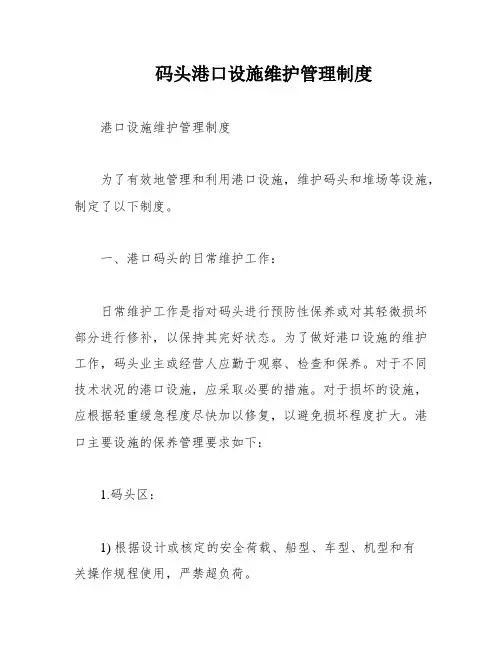 码头港口设施维护管理制度

港口设施维护管理制度

为了有效地管理和利用港口设施，维护码头和堆场等设施，制定了以下制度。

一、港口码头的日常维护工作：

日常维护工作是指对码头进行预防性保养或对其轻微损坏部分进行修补，以保持其完好状态。为了做好港口设施的维护工作，码头业主或经营人应勤于观察、检查和保养。对于不同技术状况的港口设施，应采取必要的措施。对于损坏的设施，应根据轻重缓急程度尽快加以修复，以避免损坏程度扩大。港口主要设施的保养管理要求如下：

1.码头区：

1) 根据设计或核定的安全荷载、船型、车型、机型和有关操作规程使用，严禁超负荷。